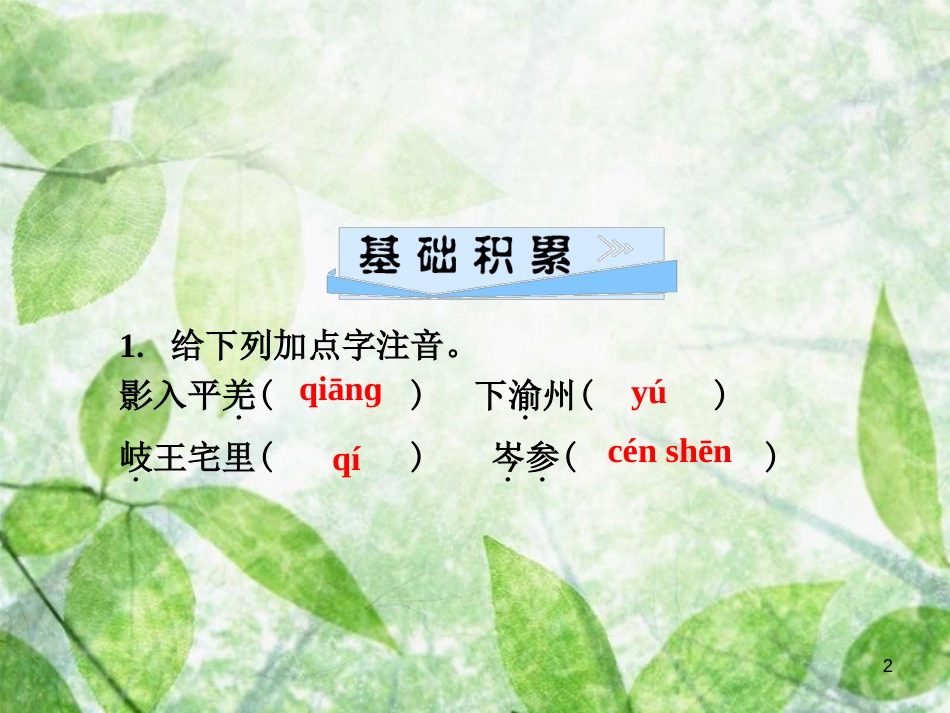 基础积累

1. 给下列加点字注音。

影入平羌（ qiāng ） 下渝州（ yú ）

岐王宅里（ qí ） 岑参（ cén shēn ）

2